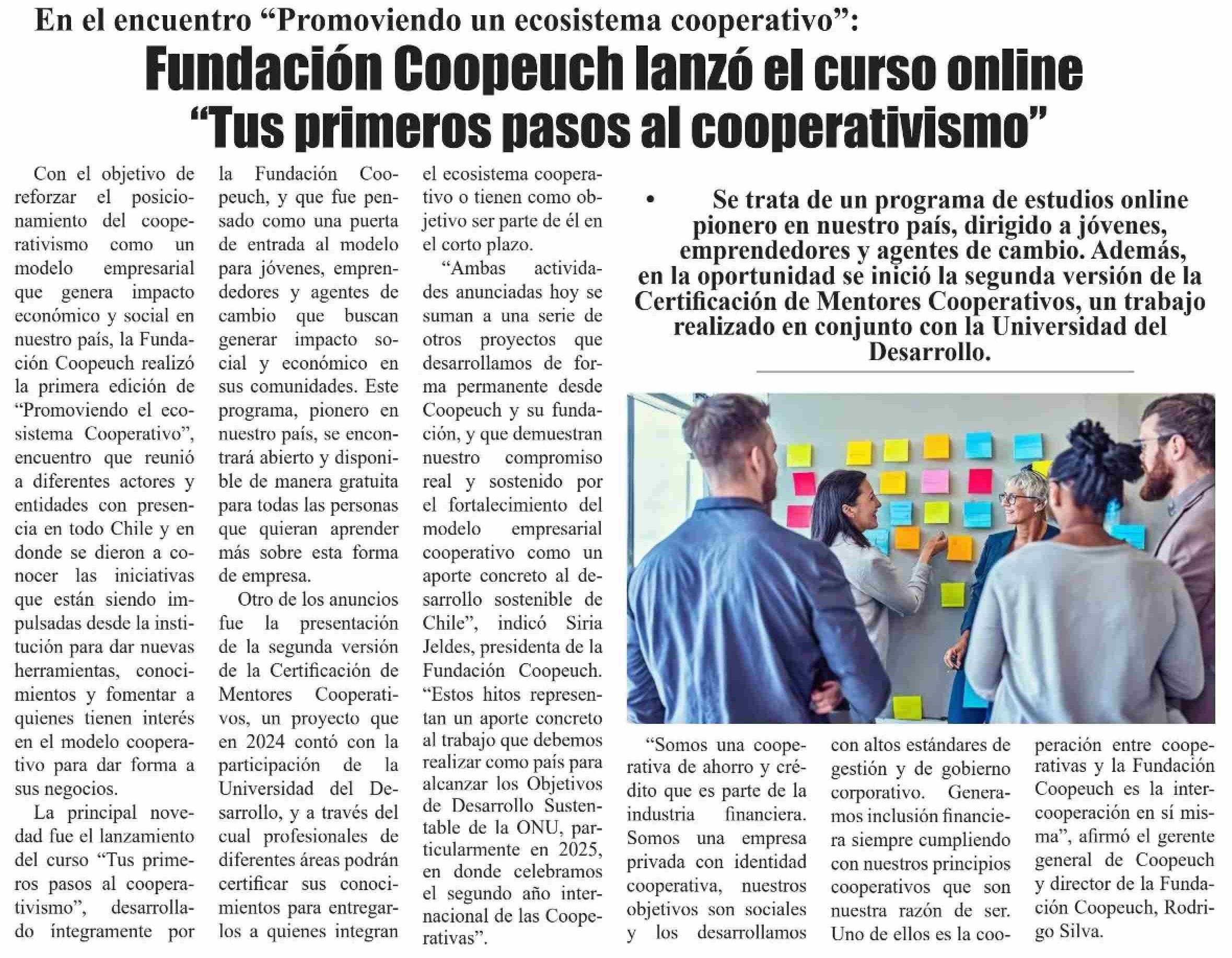 En el encuentro “Promoviendo un ecosistema cooperativo”:

Fundación Coopeuch lanzó el curso online “Tus primeros pasos al cooperativismo”

Con el objetivo de reforzar el posicionamiento del cooperativismo como un modelo empresarial que genera impacto económico y social en nuestro país, la Fundación Coopeuch realizó la primera edición de “Promoviendo el ecosistema Cooperativo”, encuentro que reunió a diferentes actores y entidades con presencia en todo Chile y en donde se dieron a conocer las iniciativas que están siendo impulsadas desde la institución para dar nuevas herramientas, conocimientos y fomentar a quienes tienen interés en el modelo cooperativo para dar forma a sus negocios.

La principal novedad fue el lanzamiento del curso “Tus primeros pasos al cooperativismo”, desarrollado íntegramente por la Fundación Coopeuch, y que fue pensado como una puerta de entrada al modelo para jóvenes, emprendedores y agentes de cambio que buscan generar impacto social y económico en sus comunidades. Este programa, pionero en nuestro país, se encontrará abierto y disponible de manera gratuita para todas las personas que quieran aprender más sobre esta forma de empresa.

Otro de los anuncios fue la presentación de la segunda versión de la Certificación de Mentores Cooperativos, un proyecto que en 2024 contó con la participación de la Universidad del Desarrollo, y a través del cual profesionales de diferentes áreas podrán certificar sus conocimientos para entregarlos a quienes integran el ecosistema cooperativo o tienen como objetivo ser parte de él en el corto plazo.

“Ambas actividades anunciadas hoy se suman a una serie de otros proyectos que desarrollamos de forma permanente desde Coopeuch y su fundación, y que demuestran nuestro compromiso real y sostenido por el fortalecimiento del modelo empresarial cooperativo como un aporte concreto al desarrollo sostenible de Chile”, indicó Siria Jeldes, presidenta de la Fundación Coopeuch. “Estos hitos representan un aporte concreto al trabajo que debemos realizar como país para alcanzar los Objetivos de Desarrollo Sustentable de la ONU, particularmente en 2025, en donde celebramos el segundo año internacional de las Cooperativas”.

• Se trata de un programa de estudios online pionero en nuestro país, dirigido a jóvenes, emprendedores y agentes de cambio. Además, en la oportunidad se inició la segunda versión de la Certificación de Mentores Cooperativos, un trabajo realizado en conjunto con la Universidad del Desarrollo.

“Somos una cooperativa de ahorro y crédito que es parte de la industria financiera. Somos una empresa privada con identidad cooperativa, nuestros objetivos son sociales y los desarrollamos con altos estándares de gestión y de gobierno corporativo. Generamos inclusión financiera siempre cumpliendo con nuestros principios cooperativos que son nuestra razón de ser. Uno de ellos es la cooperación entre cooperativas y la Fundación Coopeuch es la intercooperación en sí misma”, afirmó el gerente general de Coopeuch y director de la Fundación Coopeuch, Rodrigo Silva.